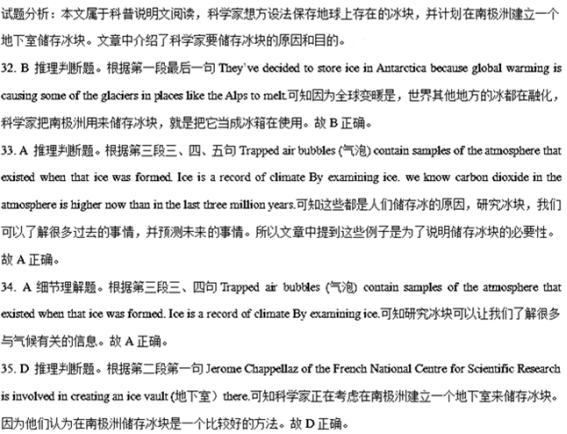 试题分析：本文属于科普说明文阅读，科学家想方设法保存地球上存在的冰块，并计划在南极洲建立一个地下室储存冰块。文章中介绍了科学家要储存冰块的原因和目的。

32. B 推理判断题。根据第一段最后一句 They've decided to store ice in Antarctica because global warming is causing some of the glaciers in places like the Alps to melt.可知因为全球变暖是，世界其他地方的冰都在融化，科学家把南极洲用来储存冰块，就是把它当成冰箱在使用。故 B 正确。

33. A 推理判断题。根据第三段三、四、五句 Trapped air bubbles (气泡) contain samples of the atmosphere that existed when that ice was formed. Ice is a record of climate By examining ice. we know carbon dioxide in the atmosphere is higher now than in the last three million years.可知这些都是人们储存冰的原因，研究冰块，我们可以了解很多过去的事情，并预测未来的事情。所以文章中提到这些例子是为了说明储存冰块的必要性。故 A 正确。

34. A 细节理解题。根据第三段三、四句 Trapped air bubbles (气泡) contain samples of the atmosphere that existed when that ice was formed. Ice is a record of climate By examining ice.可知研究冰块可以让我们了解很多与气候有关的信息。故 A 正确。

35. D 推理判断题。根据第二段第一句 Jerome Chappellaz of the French National Centre for Scientific Research is involved in creating an ice vault (地下室) there.可知科学家正在考虑在南极洲建立一个地下室来储存冰块。因为他们认为在南极洲储存冰块是一个比较好的方法。故 D 正确。